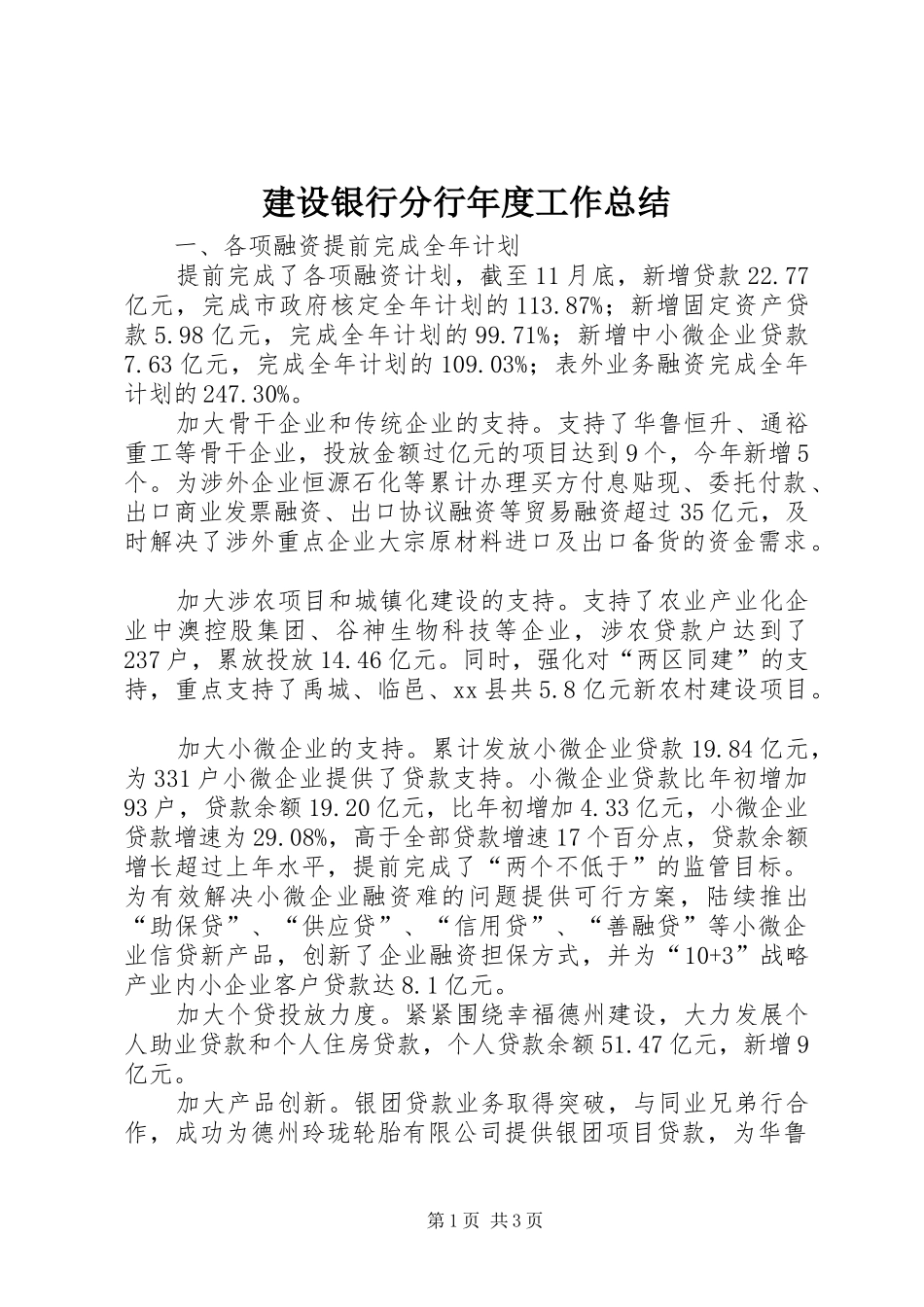 建设银行分行年度工作总结

一、各项融资提前完成全年计划

提前完成了各项融资计划，截至11月底，新增贷款22.77亿元，完成市政府核定全年计划的113.87%；新增固定资产贷款5.98亿元，完成全年计划的99.71%；新增中小微企业贷款7.63亿元，完成全年计划的109.03%；表外业务融资完成全年计划的247.30%。

加大骨干企业和传统企业的支持。支持了华鲁恒升、通裕重工等骨干企业，投放金额过亿元的项目达到9个，今年新增5个。为涉外企业恒源石化等累计办理买方付息贴现、委托付款、出口商业发票融资、出口协议融资等贸易融资超过35亿元，及时解决了涉外重点企业大宗原材料进口及出口备货的资金需求。

加大涉农项目和城镇化建设的支持。支持了农业产业化企业中澳控股集团、谷神生物科技等企业，涉农贷款户达到了237户，累放投放14.46亿元。同时，强化对“两区同建”的支持，重点支持了禹城、临邑、xx县共5.8亿元新农村建设项目。

加大小微企业的支持。累计发放小微企业贷款19.84亿元，为331户小微企业提供了贷款支持。小微企业贷款比年初增加93户，贷款余额19.20亿元，比年初增加4.33亿元，小微企业贷款增速为29.08%，高于全部贷款增速17个百分点，贷款余额增长超过上年水平，提前完成了“两个不低于”的监管目标。为有效解决小微企业融资难的问题提供可行方案，陆续推出“助保贷”、“供应贷”、“信用贷”、“善融贷”等小微企业信贷新产品，创新了企业融资担保方式，并为“10+3”战略产业内小企业客户贷款达8.1亿元。

加大个贷投放力度。紧紧围绕幸福德州建设，大力发展个人助业贷款和个人住房贷款，个人贷款余额51.47亿元，新增9亿元。

加大产品创新。银团贷款业务取得突破，与同业兄弟行合作，成功为德州玲珑轮胎有限公司提供银团项目贷款，为华鲁

第1页 共3页